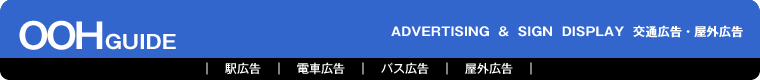 OOH GUIDE

ADVERTISING & SIGN DISPLAY 交通広告・屋外広告

| 駅広告 | 電車広告 | バス広告 | 屋外広告 |